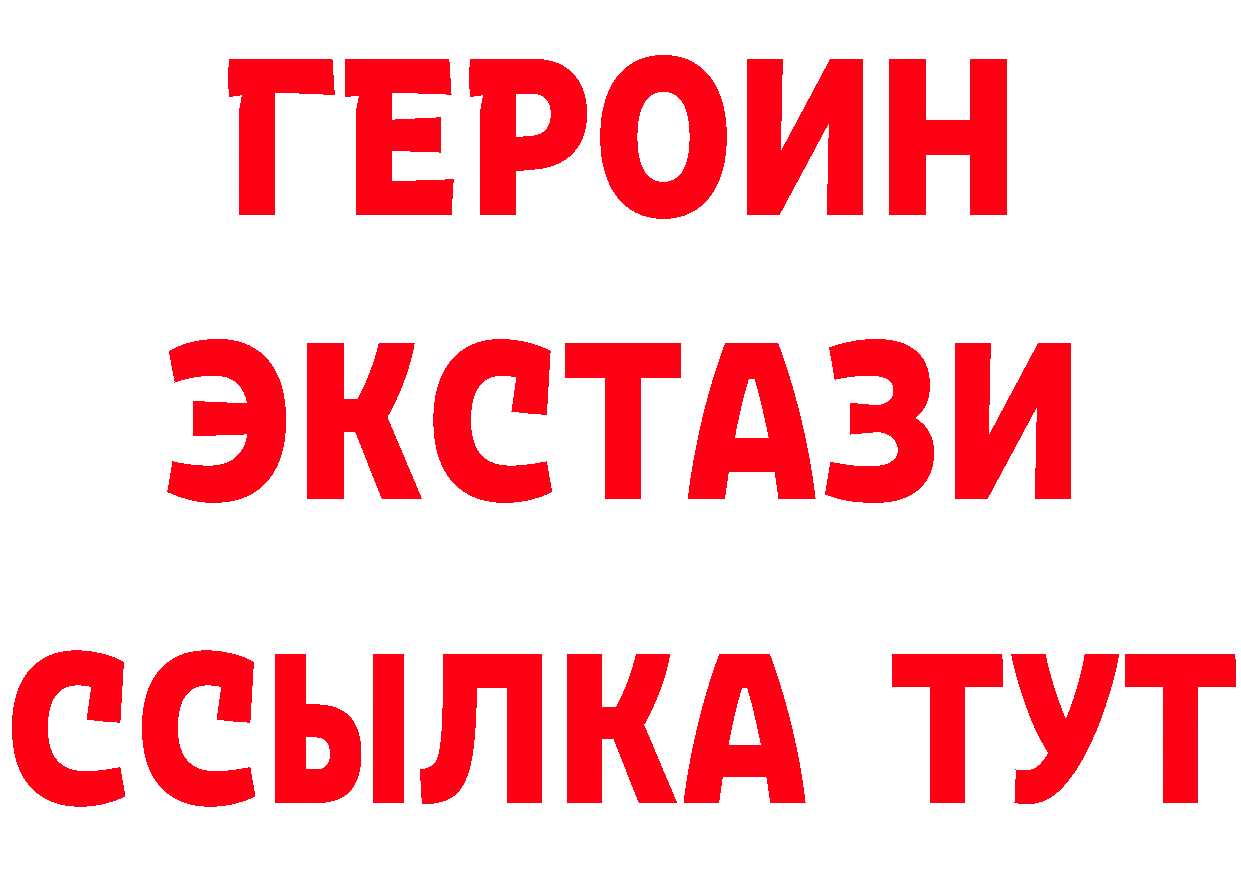 ГЕРОИН ЭКСТАЗИ ССЫЛКА ТУТ